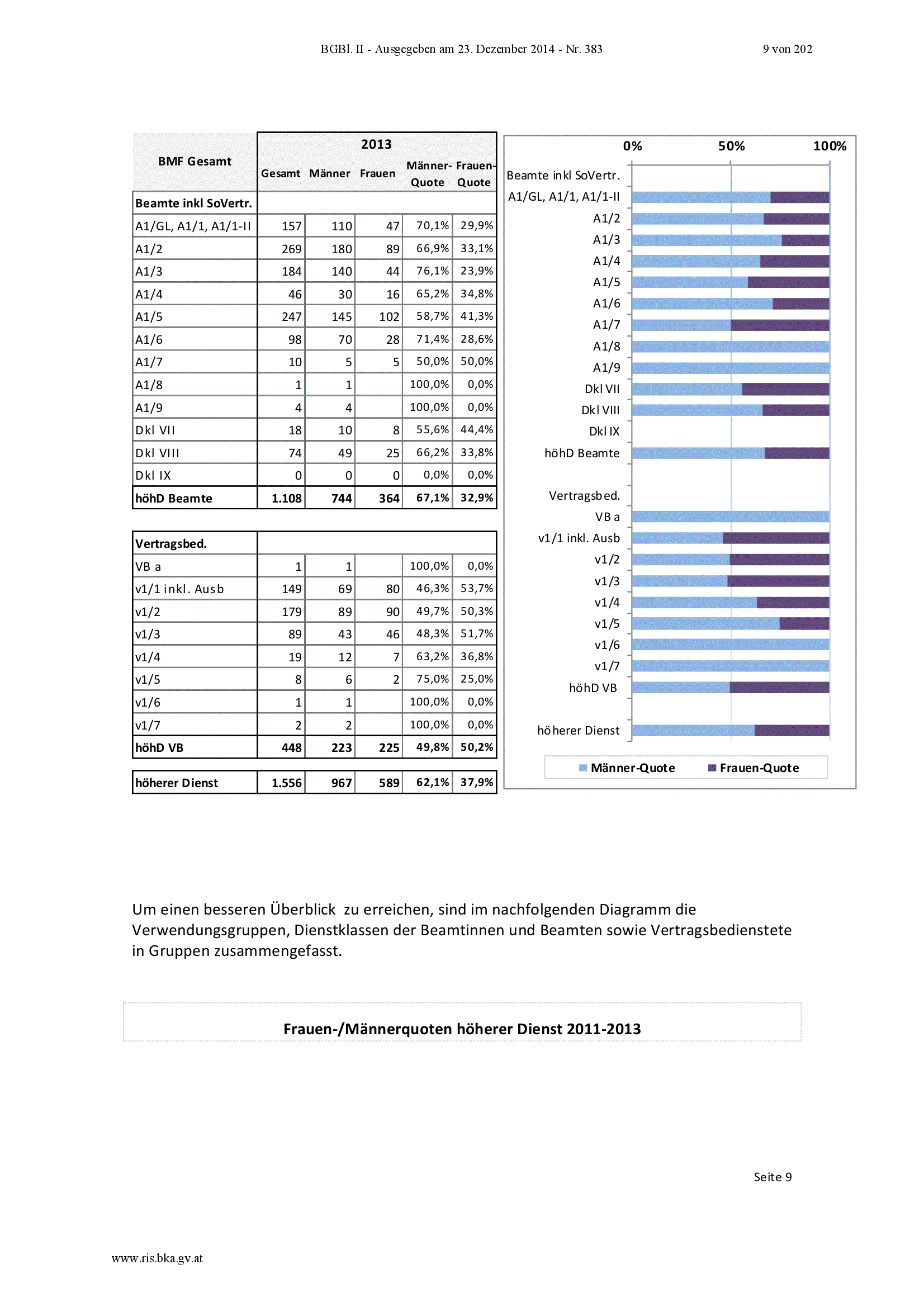 BGBl. II - Ausgegeben am 23. Dezember 2014 - Nr. 383 9 von 202

| BMF Gesamt | 2013 | | | | |
|---|---|---|---|---|---|
| | Gesamt | Männer | Frauen | Männer-Quote | Frauen-Quote |
| Beamte inkl SoVertr. | | | | | |
| A1/GL, A1/1, A1/1-II | 157 | 110 | 47 | 70,1% | 29,9% |
| A1/2 | 269 | 180 | 89 | 66,9% | 33,1% |
| A1/3 | 184 | 140 | 44 | 76,1% | 23,9% |
| A1/4 | 46 | 30 | 16 | 65,2% | 34,8% |
| A1/5 | 247 | 145 | 102 | 58,7% | 41,3% |
| A1/6 | 98 | 70 | 28 | 71,4% | 28,6% |
| A1/7 | 10 | 5 | 5 | 50,0% | 50,0% |
| A1/8 | 1 | 1 | | 100,0% | 0,0% |
| A1/9 | 4 | 4 | | 100,0% | 0,0% |
| Dkl VII | 18 | 10 | 8 | 55,6% | 44,4% |
| Dkl VIII | 74 | 49 | 25 | 66,2% | 33,8% |
| Dkl IX | 0 | 0 | 0 | 0,0% | 0,0% |
| höhD Beamte | 1.108 | 744 | 364 | 67,1% | 32,9% |

| Vertragsbed. | | | | | |
|---|---|---|---|---|---|
| VB a | 1 | 1 | | 100,0% | 0,0% |
| v1/1 inkl. Ausb | 149 | 69 | 80 | 46,3% | 53,7% |
| v1/2 | 179 | 89 | 90 | 49,7% | 50,3% |
| v1/3 | 89 | 43 | 46 | 48,3% | 51,7% |
| v1/4 | 19 | 12 | 7 | 63,2% | 36,8% |
| v1/5 | 8 | 6 | 2 | 75,0% | 25,0% |
| v1/6 | 1 | 1 | | 100,0% | 0,0% |
| v1/7 | 2 | 2 | | 100,0% | 0,0% |
| höhD VB | 448 | 223 | 225 | 49,8% | 50,2% |

| höherer Dienst | 1.556 | 967 | 589 | 62,1% | 37,9% |
|---|---|---|---|---|---|

0% 50% 100%
Beamte inkl SoVertr.
A1/GL, A1/1, A1/1-II
A1/2
A1/3
A1/4
A1/5
A1/6
A1/7
A1/8
A1/9
Dkl VII
Dkl VIII
Dkl IX
höhD Beamte
Vertragsbed.
VB a
v1/1 inkl. Ausb
v1/2
v1/3
v1/4
v1/5
v1/6
v1/7
höhD VB
höherer Dienst
Männer-Quote Frauen-Quote

Um einen besseren Überblick zu erreichen, sind im nachfolgenden Diagramm die Verwendungsgruppen, Dienstklassen der Beamtinnen und Beamten sowie Vertragsbedienstete in Gruppen zusammengefasst.

Frauen-/Männerquoten höherer Dienst 2011-2013

Seite 9

www.ris.bka.gv.at